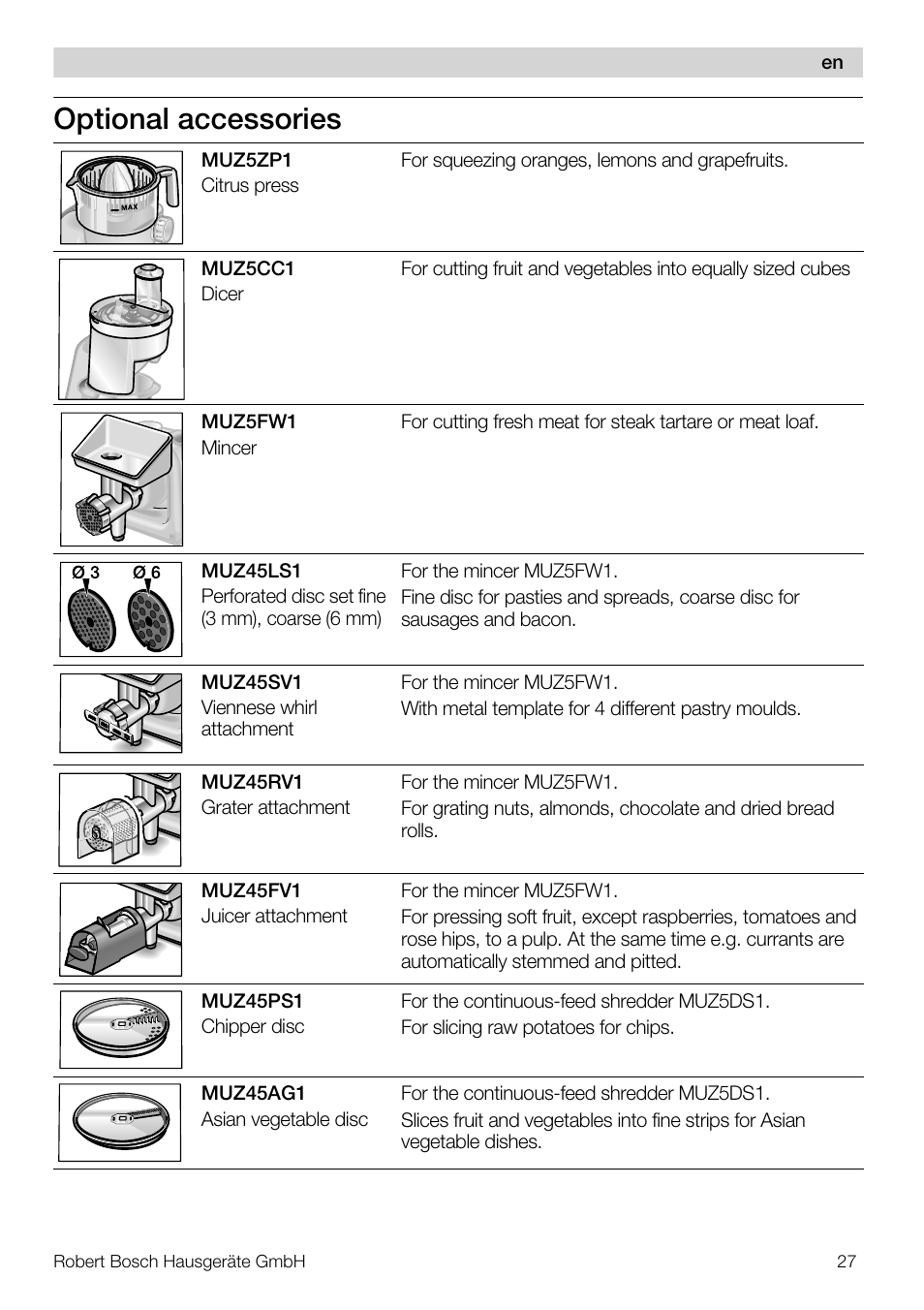 en

Optional accessories

| | | |
|---|---|---|
| MAX | MUZ5ZP1 Citrus press | For squeezing oranges, lemons and grapefruits. |
| | MUZ5CC1 Dicer | For cutting fruit and vegetables into equally sized cubes |
| | MUZ5FW1 Mincer | For cutting fresh meat for steak tartare or meat loaf. |
| Ø 3 Ø 6 | MUZ45LS1 Perforated disc set fine (3 mm), coarse (6 mm) | For the mincer MUZ5FW1. Fine disc for pasties and spreads, coarse disc for sausages and bacon. |
| | MUZ45SV1 Viennese whirl attachment | For the mincer MUZ5FW1. With metal template for 4 different pastry moulds. |
| | MUZ45RV1 Grater attachment | For the mincer MUZ5FW1. For grating nuts, almonds, chocolate and dried bread rolls. |
| | MUZ45FV1 Juicer attachment | For the mincer MUZ5FW1. For pressing soft fruit, except raspberries, tomatoes and rose hips, to a pulp. At the same time e.g. currants are automatically stemmed and pitted. |
| | MUZ45PS1 Chipper disc | For the continuous-feed shredder MUZ5DS1. For slicing raw potatoes for chips. |
| | MUZ45AG1 Asian vegetable disc | For the continuous-feed shredder MUZ5DS1. Slices fruit and vegetables into fine strips for Asian vegetable dishes. |

Robert Bosch Hausgeräte GmbH 27